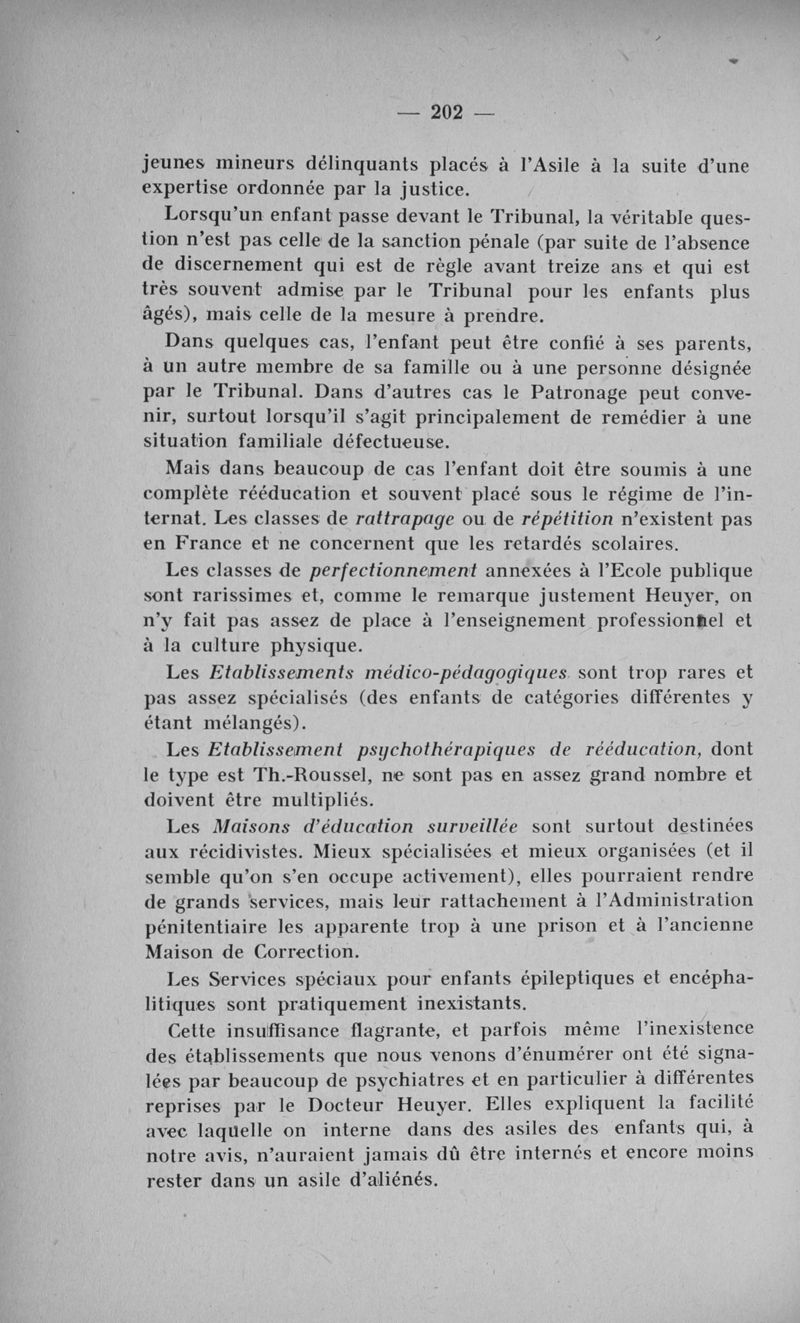 — 202 —

jeunes mineurs délinquants placés à l'Asile à la suite d'une expertise ordonnée par la justice.

Lorsqu'un enfant passe devant le Tribunal, la véritable question n'est pas celle de la sanction pénale (par suite de l'absence de discernement qui est de règle avant treize ans et qui est très souvent admise par le Tribunal pour les enfants plus âgés), mais celle de la mesure à prendre.

Dans quelques cas, l'enfant peut être confié à ses parents, à un autre membre de sa famille ou à une personne désignée par le Tribunal. Dans d'autres cas le Patronage peut convenir, surtout lorsqu'il s'agit principalement de remédier à une situation familiale défectueuse.

Mais dans beaucoup de cas l'enfant doit être soumis à une complète rééducation et souvent placé sous le régime de l'internat. Les classes de rattrapage ou de répétition n'existent pas en France et ne concernent que les retardés scolaires.

Les classes de perfectionnement annexées à l'Ecole publique sont rarissimes et, comme le remarque justement Heuyer, on n'y fait pas assez de place à l'enseignement professionnel et à la culture physique.

Les Etablissements médico-pédagogiques sont trop rares et pas assez spécialisés (des enfants de catégories différentes y étant mélangés).

Les Etablissement psychothérapiques de rééducation, dont le type est Th.-Roussel, ne sont pas en assez grand nombre et doivent être multipliés.

Les Maisons d'éducation surveillée sont surtout destinées aux récidivistes. Mieux spécialisées et mieux organisées (et il semble qu'on s'en occupe activement), elles pourraient rendre de grands services, mais leur rattachement à l'Administration pénitentiaire les apparente trop à une prison et à l'ancienne Maison de Correction.

Les Services spéciaux pour enfants épileptiques et encéphalitiques sont pratiquement inexistants.

Cette insuffisance flagrante, et parfois même l'inexistence des établissements que nous venons d'énumérer ont été signalées par beaucoup de psychiatres et en particulier à différentes reprises par le Docteur Heuyer. Elles expliquent la facilité avec laquelle on interne dans des asiles des enfants qui, à notre avis, n'auraient jamais dû être internés et encore moins rester dans un asile d'aliénés.